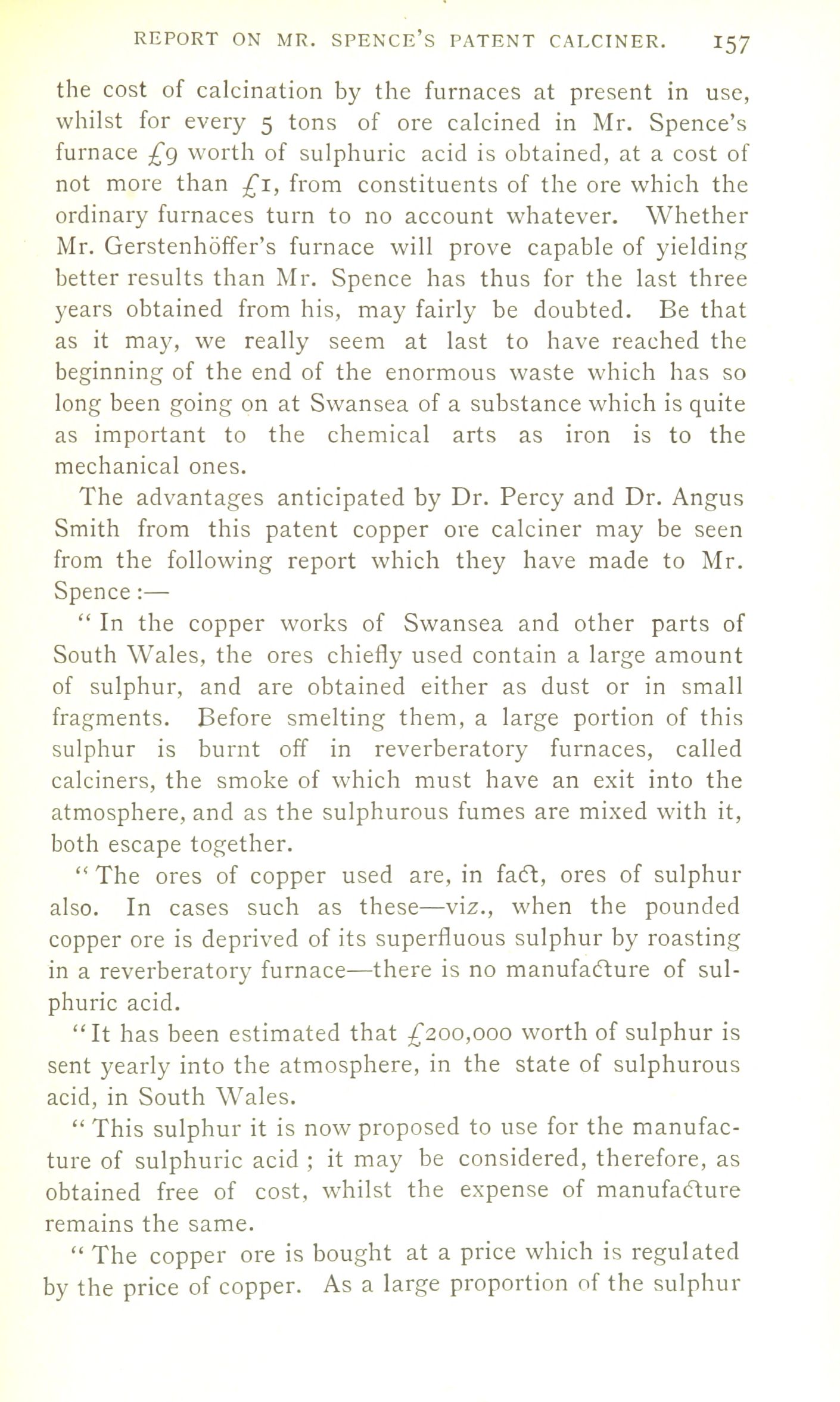 REPORT ON MR. SPENCE'S PATENT CALCINER. 157

the cost of calcination by the furnaces at present in use, whilst for every 5 tons of ore calcined in Mr. Spence's furnace £9 worth of sulphuric acid is obtained, at a cost of not more than £1, from constituents of the ore which the ordinary furnaces turn to no account whatever. Whether Mr. Gerstenhöffer's furnace will prove capable of yielding better results than Mr. Spence has thus for the last three years obtained from his, may fairly be doubted. Be that as it may, we really seem at last to have reached the beginning of the end of the enormous waste which has so long been going on at Swansea of a substance which is quite as important to the chemical arts as iron is to the mechanical ones.

The advantages anticipated by Dr. Percy and Dr. Angus Smith from this patent copper ore calciner may be seen from the following report which they have made to Mr. Spence:—

"In the copper works of Swansea and other parts of South Wales, the ores chiefly used contain a large amount of sulphur, and are obtained either as dust or in small fragments. Before smelting them, a large portion of this sulphur is burnt off in reverberatory furnaces, called calciners, the smoke of which must have an exit into the atmosphere, and as the sulphurous fumes are mixed with it, both escape together.

"The ores of copper used are, in fact, ores of sulphur also. In cases such as these—viz., when the pounded copper ore is deprived of its superfluous sulphur by roasting in a reverberatory furnace—there is no manufacture of sulphuric acid.

"It has been estimated that £200,000 worth of sulphur is sent yearly into the atmosphere, in the state of sulphurous acid, in South Wales.

"This sulphur it is now proposed to use for the manufacture of sulphuric acid; it may be considered, therefore, as obtained free of cost, whilst the expense of manufacture remains the same.

"The copper ore is bought at a price which is regulated by the price of copper. As a large proportion of the sulphur